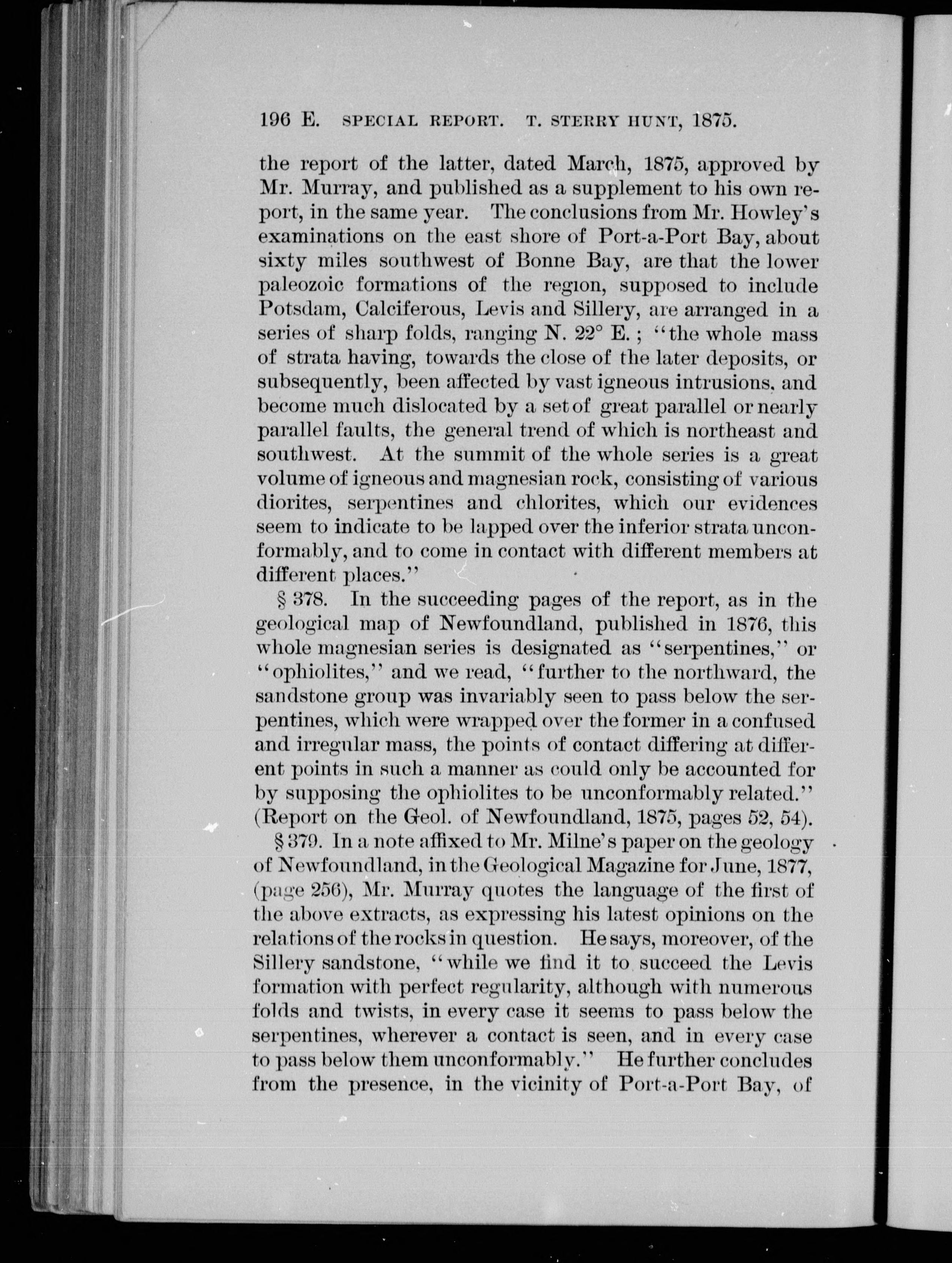 196 E. SPECIAL REPORT. T. STERRY HUNT, 1875.

the report of the latter, dated March, 1875, approved by Mr. Murray, and published as a supplement to his own report, in the same year. The conclusions from Mr. Howley's examinations on the east shore of Port-a-Port Bay, about sixty miles southwest of Bonne Bay, are that the lower paleozoic formations of the region, supposed to include Potsdam, Calciferous, Levis and Sillery, are arranged in a series of sharp folds, ranging N. 22° E.; "the whole mass of strata having, towards the close of the later deposits, or subsequently, been affected by vast igneous intrusions, and become much dislocated by a set of great parallel or nearly parallel faults, the general trend of which is northeast and southwest. At the summit of the whole series is a great volume of igneous and magnesian rock, consisting of various diorites, serpentines and chlorites, which our evidences seem to indicate to be lapped over the inferior strata unconformably, and to come in contact with different members at different places."

§ 378. In the succeeding pages of the report, as in the geological map of Newfoundland, published in 1876, this whole magnesian series is designated as "serpentines," or "ophiolites," and we read, "further to the northward, the sandstone group was invariably seen to pass below the serpentines, which were wrapped over the former in a confused and irregular mass, the points of contact differing at different points in such a manner as could only be accounted for by supposing the ophiolites to be unconformably related." (Report on the Geol. of Newfoundland, 1875, pages 52, 54).

§ 379. In a note affixed to Mr. Milne's paper on the geology of Newfoundland, in the Geological Magazine for June, 1877, (page 256), Mr. Murray quotes the language of the first of the above extracts, as expressing his latest opinions on the relations of the rocks in question. He says, moreover, of the Sillery sandstone, "while we find it to succeed the Levis formation with perfect regularity, although with numerous folds and twists, in every case it seems to pass below the serpentines, wherever a contact is seen, and in every case to pass below them unconformably." He further concludes from the presence, in the vicinity of Port-a-Port Bay, of